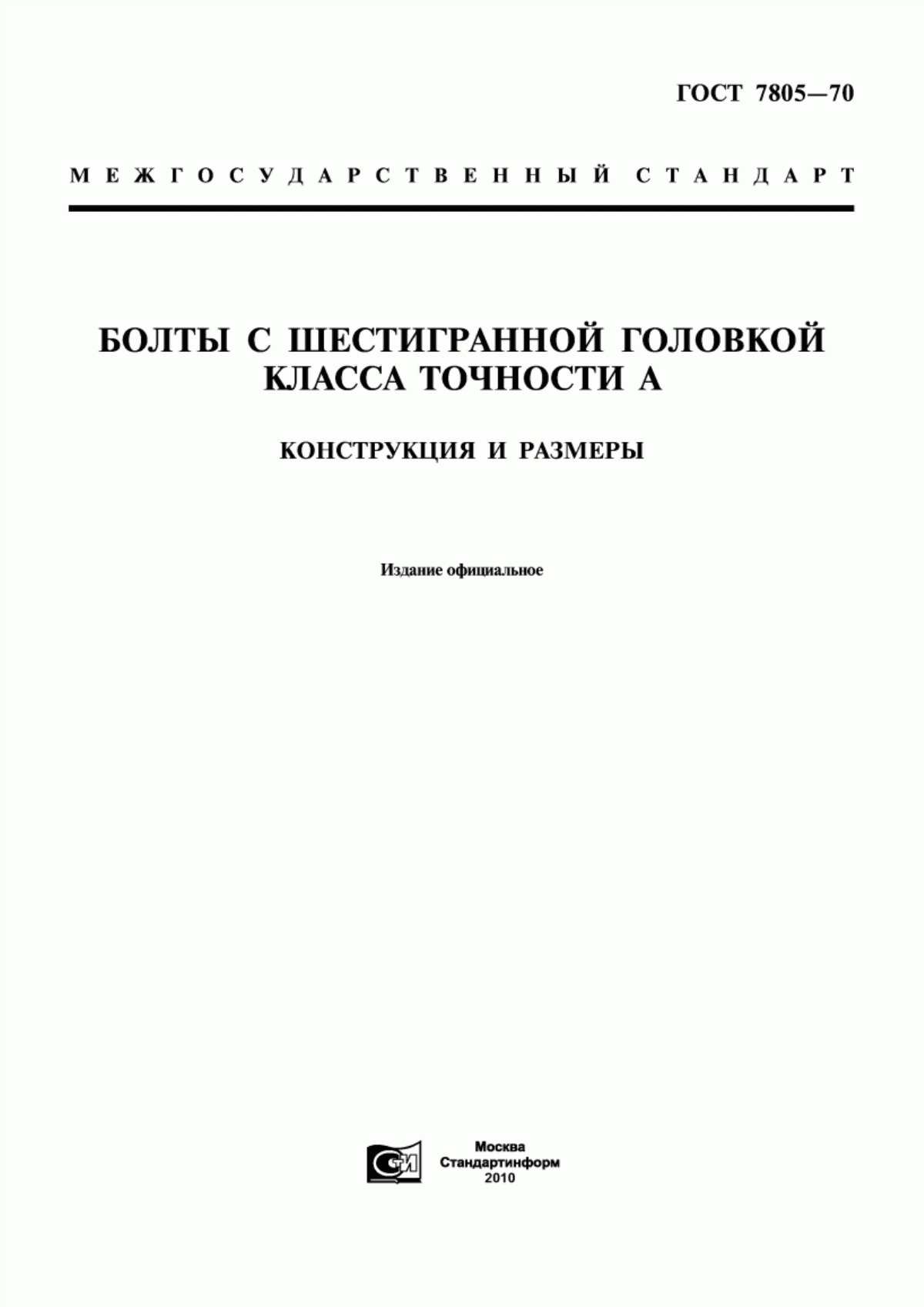 ГОСТ 7805—70

МЕЖГОСУДАРСТВЕННЫЙ СТАНДАРТ

БОЛТЫ С ШЕСТИГРАННОЙ ГОЛОВКОЙ КЛАССА ТОЧНОСТИ А

КОНСТРУКЦИЯ И РАЗМЕРЫ

Издание официальное

СТИ

Москва
Стандартинформ
2010